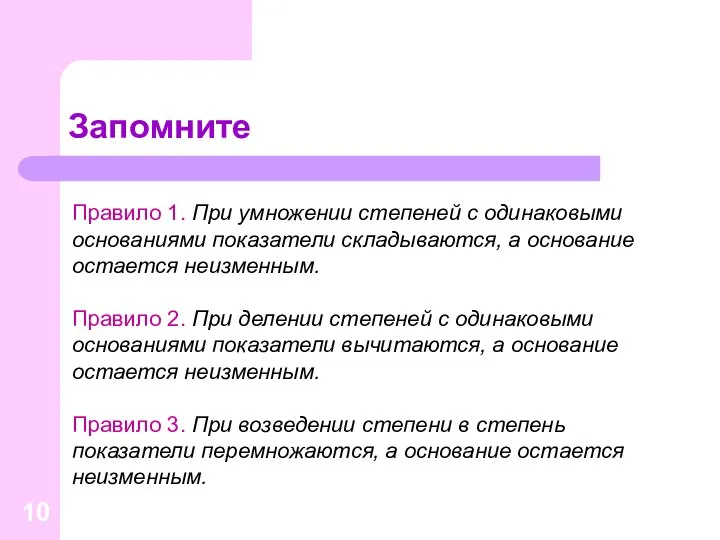 Запомните

Правило 1. При умножении степеней с одинаковыми основаниями показатели складываются, а основание остается неизменным.

Правило 2. При делении степеней с одинаковыми основаниями показатели вычитаются, а основание остается неизменным.

Правило 3. При возведении степени в степень показатели перемножаются, а основание остается неизменным.

10